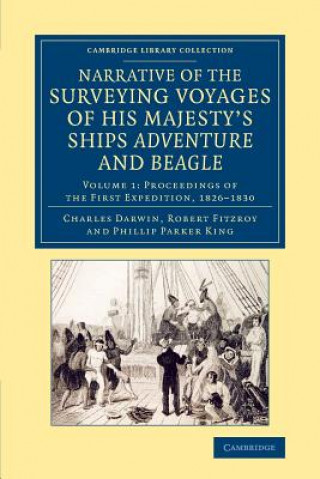 CAMBRIDGE LIBRARY COLLECTION

NARRATIVE OF THE SURVEYING VOYAGES OF HIS MAJESTY'S SHIPS ADVENTURE AND BEAGLE

VOLUME 1: PROCEEDINGS OF THE FIRST EXPEDITION, 1826–1830

CHARLES DARWIN, ROBERT FITZROY AND PHILLIP PARKER KING

CAMBRIDGE